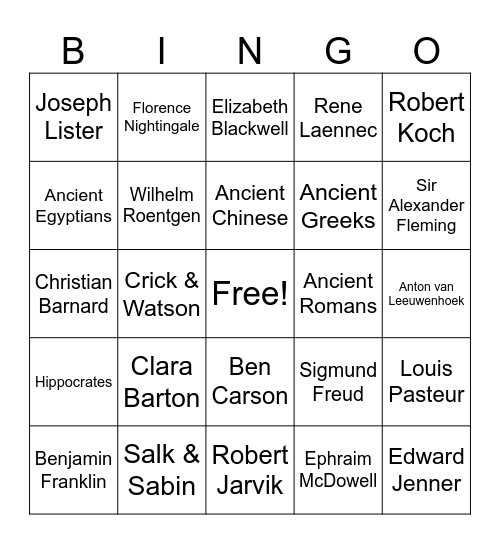 | B | I | N | G | O |
|---|---|---|---|---|
| Joseph Lister | Florence Nightingale | Elizabeth Blackwell | Rene Laennec | Robert Koch |
| Ancient Egyptians | Wilhelm Roentgen | Ancient Chinese | Ancient Greeks | Sir Alexander Fleming |
| Christian Barnard | Crick & Watson | Free! | Ancient Romans | Anton van Leeuwenhoek |
| Hippocrates | Clara Barton | Ben Carson | Sigmund Freud | Louis Pasteur |
| Benjamin Franklin | Salk & Sabin | Robert Jarvik | Ephraim McDowell | Edward Jenner |